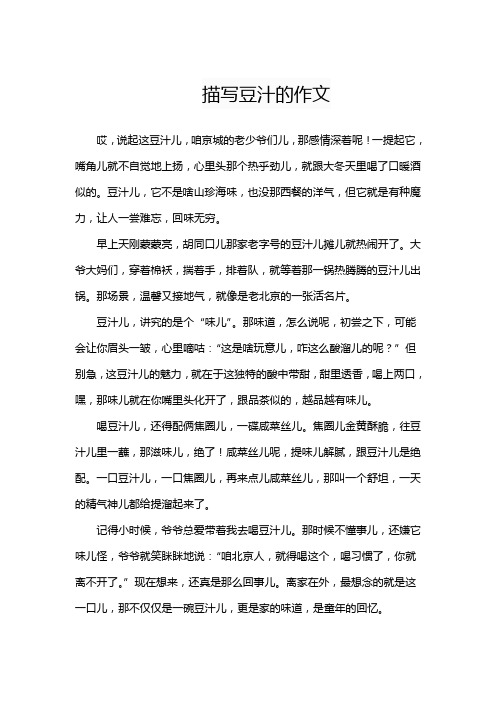 描写豆汁的作文

哎，说起这豆汁儿，咱京城的老少爷们儿，那感情深着呢！一提起它，嘴角儿就不自觉地上扬，心里头那个热乎劲儿，就跟大冬天里喝了口暖酒似的。豆汁儿，它不是啥山珍海味，也没那西餐的洋气，但它就是有种魔力，让人一尝难忘，回味无穷。

早上天刚蒙蒙亮，胡同口儿那家老字号的豆汁儿摊儿就热闹开了。大爷大妈们，穿着棉袄，揣着手，排着队，就等着那一锅热腾腾的豆汁儿出锅。那场景，温馨又接地气，就像是老北京的一张活名片。

豆汁儿，讲究的是个“味儿”。那味道，怎么说呢，初尝之下，可能会让你眉头一皱，心里嘀咕：“这是啥玩意儿，咋这么酸溜儿的呢？”但别急，这豆汁儿的魅力，就在于这独特的酸中带甜，甜里透香，喝上两口，嘿，那味儿就在你嘴里头化开了，跟品茶似的，越品越有味儿。

喝豆汁儿，还得配俩焦圈儿，一碟咸菜丝儿。焦圈儿金黄酥脆，往豆汁儿里一蘸，那滋味儿，绝了！咸菜丝儿呢，提味儿解腻，跟豆汁儿是绝配。一口豆汁儿，一口焦圈儿，再来点儿咸菜丝儿，那叫一个舒坦，一天的精气神儿都给提溜起来了。

记得小时候，爷爷总爱带着我去喝豆汁儿。那时候不懂事儿，还嫌它味儿怪，爷爷就笑眯眯地说：“咱北京人，就得喝这个，喝习惯了，你就离不开了。”现在想来，还真是那么回事儿。离家在外，最想念的就是这一口儿，那不仅仅是一碗豆汁儿，更是家的味道，是童年的回忆。